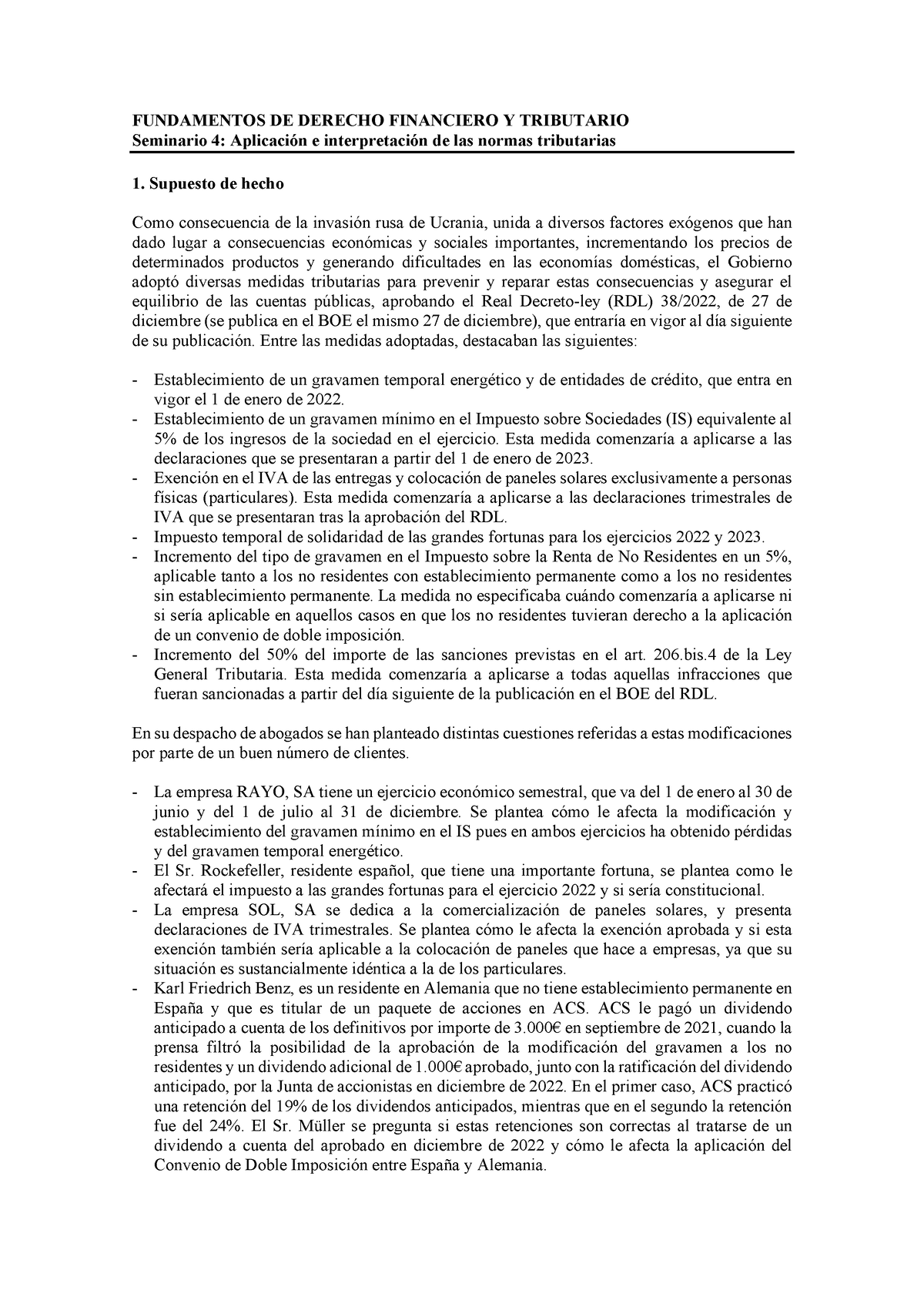 FUNDAMENTOS DE DERECHO FINANCIERO Y TRIBUTARIO
Seminario 4: Aplicación e interpretación de las normas tributarias

1. Supuesto de hecho

Como consecuencia de la invasión rusa de Ucrania, unida a diversos factores exógenos que han dado lugar a consecuencias económicas y sociales importantes, incrementando los precios de determinados productos y generando dificultades en las economías domésticas, el Gobierno adoptó diversas medidas tributarias para prevenir y reparar estas consecuencias y asegurar el equilibrio de las cuentas públicas, aprobando el Real Decreto-ley (RDL) 38/2022, de 27 de diciembre (se publica en el BOE el mismo 27 de diciembre), que entraría en vigor al día siguiente de su publicación. Entre las medidas adoptadas, destacaban las siguientes:

- Establecimiento de un gravamen temporal energético y de entidades de crédito, que entra en vigor el 1 de enero de 2022.
- Establecimiento de un gravamen mínimo en el Impuesto sobre Sociedades (IS) equivalente al 5% de los ingresos de la sociedad en el ejercicio. Esta medida comenzaría a aplicarse a las declaraciones que se presentaran a partir del 1 de enero de 2023.
- Exención en el IVA de las entregas y colocación de paneles solares exclusivamente a personas físicas (particulares). Esta medida comenzaría a aplicarse a las declaraciones trimestrales de IVA que se presentaran tras la aprobación del RDL.
- Impuesto temporal de solidaridad de las grandes fortunas para los ejercicios 2022 y 2023.
- Incremento del tipo de gravamen en el Impuesto sobre la Renta de No Residentes en un 5%, aplicable tanto a los no residentes con establecimiento permanente como a los no residentes sin establecimiento permanente. La medida no especificaba cuándo comenzaría a aplicarse ni si sería aplicable en aquellos casos en que los no residentes tuvieran derecho a la aplicación de un convenio de doble imposición.
- Incremento del 50% del importe de las sanciones previstas en el art. 206.bis.4 de la Ley General Tributaria. Esta medida comenzaría a aplicarse a todas aquellas infracciones que fueran sancionadas a partir del día siguiente de la publicación en el BOE del RDL.

En su despacho de abogados se han planteado distintas cuestiones referidas a estas modificaciones por parte de un buen número de clientes.

- La empresa RAYO, SA tiene un ejercicio económico semestral, que va del 1 de enero al 30 de junio y del 1 de julio al 31 de diciembre. Se plantea cómo le afecta la modificación y establecimiento del gravamen mínimo en el IS pues en ambos ejercicios ha obtenido pérdidas y del gravamen temporal energético.
- El Sr. Rockefeller, residente español, que tiene una importante fortuna, se plantea como le afectará el impuesto a las grandes fortunas para el ejercicio 2022 y si sería constitucional.
- La empresa SOL, SA se dedica a la comercialización de paneles solares, y presenta declaraciones de IVA trimestrales. Se plantea cómo le afecta la exención aprobada y si esta exención también sería aplicable a la colocación de paneles que hace a empresas, ya que su situación es sustancialmente idéntica a la de los particulares.
- Karl Friedrich Benz, es un residente en Alemania que no tiene establecimiento permanente en España y que es titular de un paquete de acciones en ACS. ACS le pagó un dividendo anticipado a cuenta de los definitivos por importe de 3.000€ en septiembre de 2021, cuando la prensa filtró la posibilidad de la aprobación de la modificación del gravamen a los no residentes y un dividendo adicional de 1.000€ aprobado, junto con la ratificación del dividendo anticipado, por la Junta de accionistas en diciembre de 2022. En el primer caso, ACS practicó una retención del 19% de los dividendos anticipados, mientras que en el segundo la retención fue del 24%. El Sr. Müller se pregunta si estas retenciones son correctas al tratarse de un dividendo a cuenta del aprobado en diciembre de 2022 y cómo le afecta la aplicación del Convenio de Doble Imposición entre España y Alemania.